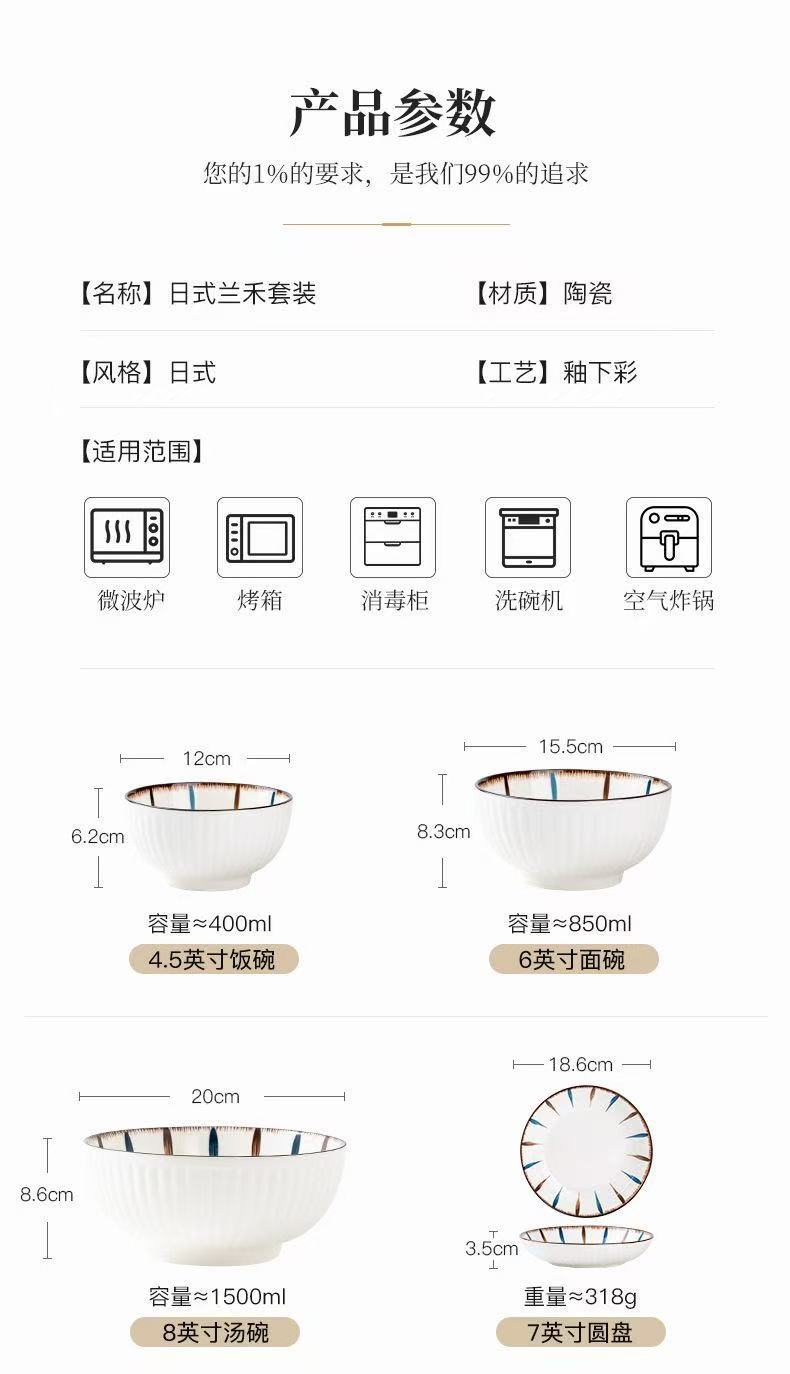 产品参数

您的1%的要求，是我们99%的追求

【名称】日式兰禾套装 【材质】陶瓷

【风格】日式 【工艺】釉下彩

【适用范围】

微波炉 烤箱 消毒柜 洗碗机 空气炸锅

12cm
6.2cm
容量≈400ml
4.5英寸饭碗

15.5cm
8.3cm
容量≈850ml
6英寸面碗

20cm
8.6cm
容量≈1500ml
8英寸汤碗

18.6cm
3.5cm
重量≈318g
7英寸圆盘